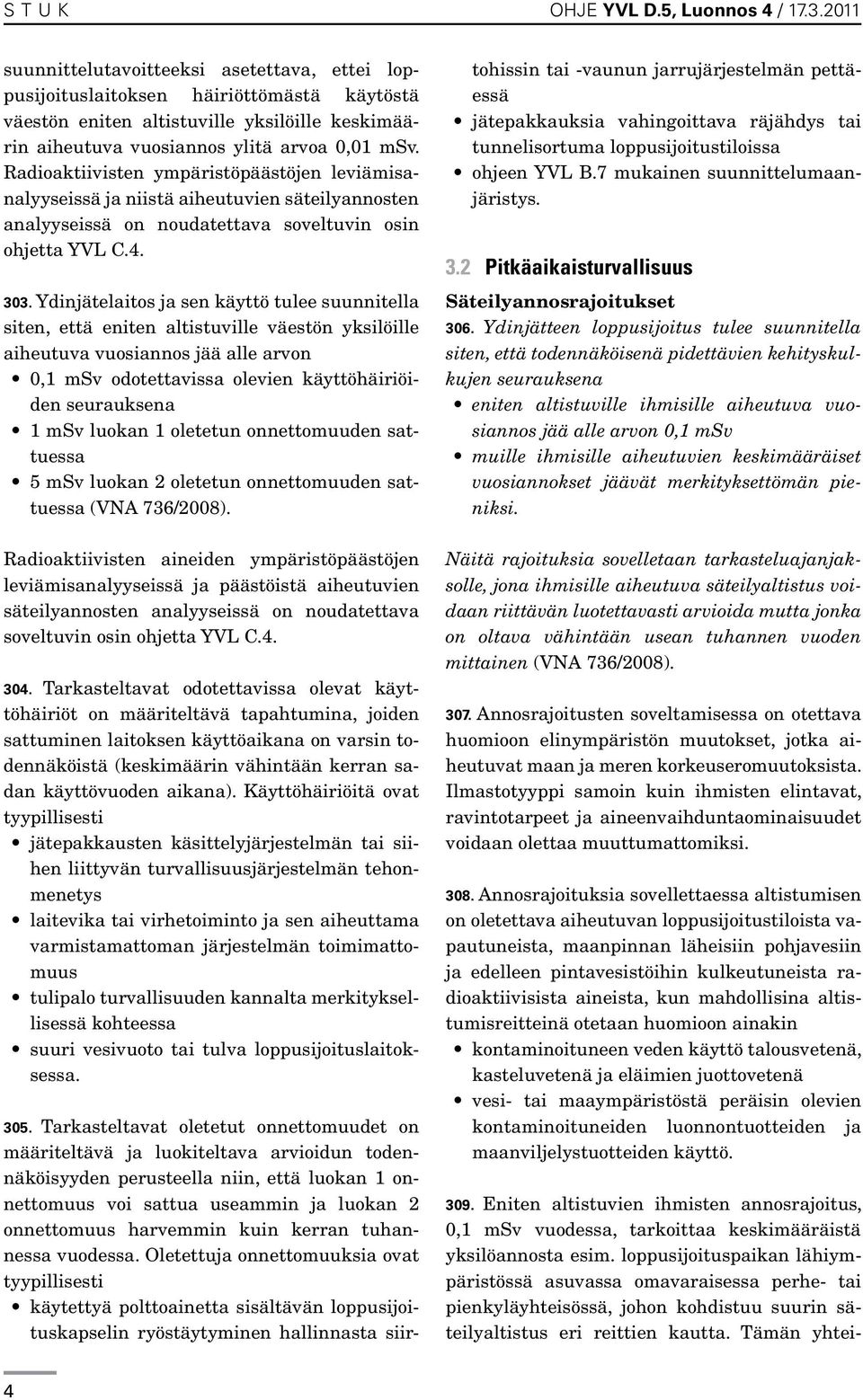 S T U K OHJE YVL D.5, Luonnos 4 / 17.3.2011

suunnittelutavoitteeksi asetettava, ettei loppusijoituslaitoksen häiriöttömästä käytöstä väestön eniten altistuville yksilöille keskimäärin aiheutuva vuosiannos ylitä arvoa 0,01 mSv. Radioaktiivisten ympäristöpäästöjen leviämisanalyyseissä ja niistä aiheutuvien säteilyannosten analyyseissä on noudatettava soveltuvin osin ohjetta YVL C.4.

303. Ydinjätelaitos ja sen käyttö tulee suunnitella siten, että eniten altistuville väestön yksilöille aiheutuva vuosiannos jää alle arvon
• 0,1 mSv odotettavissa olevien käyttöhäiriöiden seurauksena
• 1 mSv luokan 1 oletetun onnettomuuden sattuessa
• 5 mSv luokan 2 oletetun onnettomuuden sattuessa (VNA 736/2008).

Radioaktiivisten aineiden ympäristöpäästöjen leviämisanalyyseissä ja päästöistä aiheutuvien säteilyannosten analyyseissä on noudatettava soveltuvin osin ohjetta YVL C.4.

304. Tarkasteltavat odotettavissa olevat käyttöhäiriöt on määriteltävä tapahtumina, joiden sattuminen laitoksen käyttöaikana on varsin todennäköistä (keskimäärin vähintään kerran sadan käyttövuoden aikana). Käyttöhäiriöitä ovat tyypillisesti
• jätepakkausten käsittelyjärjestelmän tai siihen liittyvän turvallisuusjärjestelmän tehonmenetys
• laitevika tai virhetoiminto ja sen aiheuttama varmistamattoman järjestelmän toimimattomuus
• tulipalo turvallisuuden kannalta merkityksellisessä kohteessa
• suuri vesivuoto tai tulva loppusijoituslaitoksessa.

305. Tarkasteltavat oletetut onnettomuudet on määriteltävä ja luokiteltava arvioidun todennäköisyyden perusteella niin, että luokan 1 onnettomuus voi sattua useammin ja luokan 2 onnettomuus harvemmin kuin kerran tuhannessa vuodessa. Oletettuja onnettomuuksia ovat tyypillisesti
• käytettyä polttoainetta sisältävän loppusijoituskapselin ryöstäytyminen hallinnasta siirtohissin tai -vaunun jarrujärjestelmän pettäessä
• jätepakkauksia vahingoittava räjähdys tai tunnelisortuma loppusijoitustiloissa
• ohjeen YVL B.7 mukainen suunnittelumaanjäristys.

3.2 Pitkäaikaisturvallisuus

Säteilyannosrajoitukset

306. Ydinjätteen loppusijoitus tulee suunnitella siten, että todennäköisenä pidettävien kehityskulkujen seurauksena
• eniten altistuville ihmisille aiheutuva vuosiannos jää alle arvon 0,1 mSv
• muille ihmisille aiheutuvien keskimääräiset vuosiannokset jäävät merkityksettömän pieniksi.

Näitä rajoituksia sovelletaan tarkasteluajanjaksolle, jona ihmisille aiheutuva säteilyaltistus voidaan riittävän luotettavasti arvioida mutta jonka on oltava vähintään usean tuhannen vuoden mittainen (VNA 736/2008).

307. Annosrajoitusten soveltamisessa on otettava huomioon elinympäristön muutokset, jotka aiheutuvat maan ja meren korkeuseromuutoksista. Ilmastotyyppi samoin kuin ihmisten elintavat, ravintotarpeet ja aineenvaihduntaominaisuudet voidaan olettaa muuttumattomiksi.

308. Annosrajoituksia sovellettaessa altistumisen on oletettava aiheutuvan loppusijoitustiloista vapautuneista, maanpinnan läheisiin pohjavesiin ja edelleen pintavesistöihin kulkeutuneista radioaktiivisista aineista, kun mahdollisina altistumisreitteinä otetaan huomioon ainakin
• kontaminoituneen veden käyttö talousvetenä, kasteluvetenä ja eläimien juottovetenä
• vesi- tai maaympäristöstä peräisin olevien kontaminoituneiden luonnontuotteiden ja maanviljelystuotteiden käyttö.

309. Eniten altistuvien ihmisten annosrajoitus, 0,1 mSv vuodessa, tarkoittaa keskimääräistä yksilöannosta esim. loppusijoituspaikan lähiympäristössä asuvassa omavaraisessa perhe- tai pienkyläyhteisössä, johon kohdistuu suurin säteilyaltistus eri reittien kautta. Tämän yhtei-

4